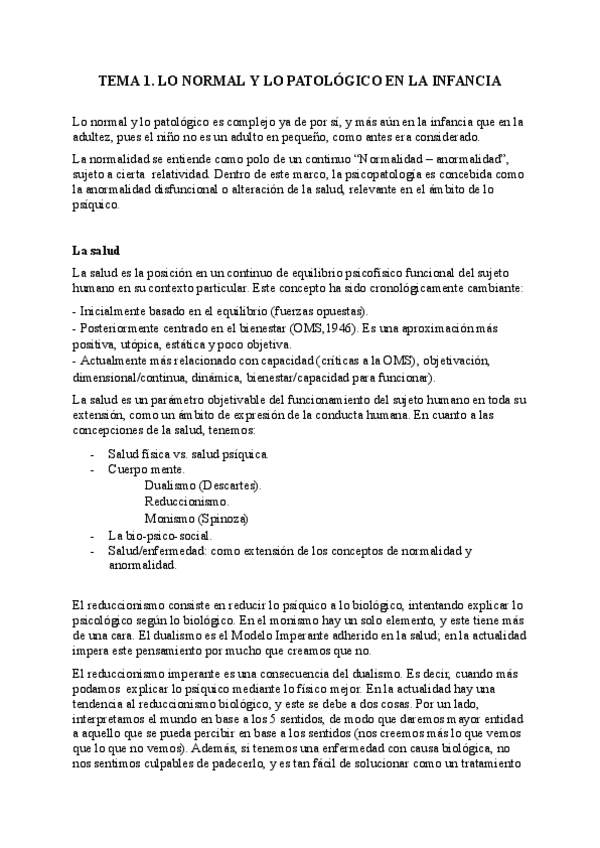 TEMA 1. LO NORMAL Y LO PATOLÓGICO EN LA INFANCIA

Lo normal y lo patológico es complejo ya de por sí, y más aún en la infancia que en la adultez, pues el niño no es un adulto en pequeño, como antes era considerado.

La normalidad se entiende como polo de un continuo "Normalidad – anormalidad", sujeto a cierta relatividad. Dentro de este marco, la psicopatología es concebida como la anormalidad disfuncional o alteración de la salud, relevante en el ámbito de lo psíquico.

La salud

La salud es la posición en un continuo de equilibrio psicofísico funcional del sujeto humano en su contexto particular. Este concepto ha sido cronológicamente cambiante:

- Inicialmente basado en el equilibrio (fuerzas opuestas).
- Posteriormente centrado en el bienestar (OMS,1946). Es una aproximación más positiva, utópica, estática y poco objetiva.
- Actualmente más relacionado con capacidad (críticas a la OMS), objetivación, dimensional/continua, dinámica, bienestar/capacidad para funcionar).

La salud es un parámetro objetivable del funcionamiento del sujeto humano en toda su extensión, como un ámbito de expresión de la conducta humana. En cuanto a las concepciones de la salud, tenemos:

- Salud física vs. salud psíquica.
- Cuerpo mente.
  Dualismo (Descartes).
  Reduccionismo.
  Monismo (Spinoza)
- La bio-psico-social.
- Salud/enfermedad: como extensión de los conceptos de normalidad y anormalidad.

El reduccionismo consiste en reducir lo psíquico a lo biológico, intentando explicar lo psicológico según lo biológico. En el monismo hay un solo elemento, y este tiene más de una cara. El dualismo es el Modelo Imperante adherido en la salud; en la actualidad impera este pensamiento por mucho que creamos que no.

El reduccionismo imperante es una consecuencia del dualismo. Es decir, cuando más podamos explicar lo psíquico mediante lo físico mejor. En la actualidad hay una tendencia al reduccionismo biológico, y este se debe a dos cosas. Por un lado, interpretamos el mundo en base a los 5 sentidos, de modo que daremos mayor entidad a aquello que se pueda percibir en base a los sentidos (nos creemos más lo que vemos que lo que no vemos). Además, si tenemos una enfermedad con causa biológica, no nos sentimos culpables de padecerlo, y es tan fácil de solucionar como un tratamiento